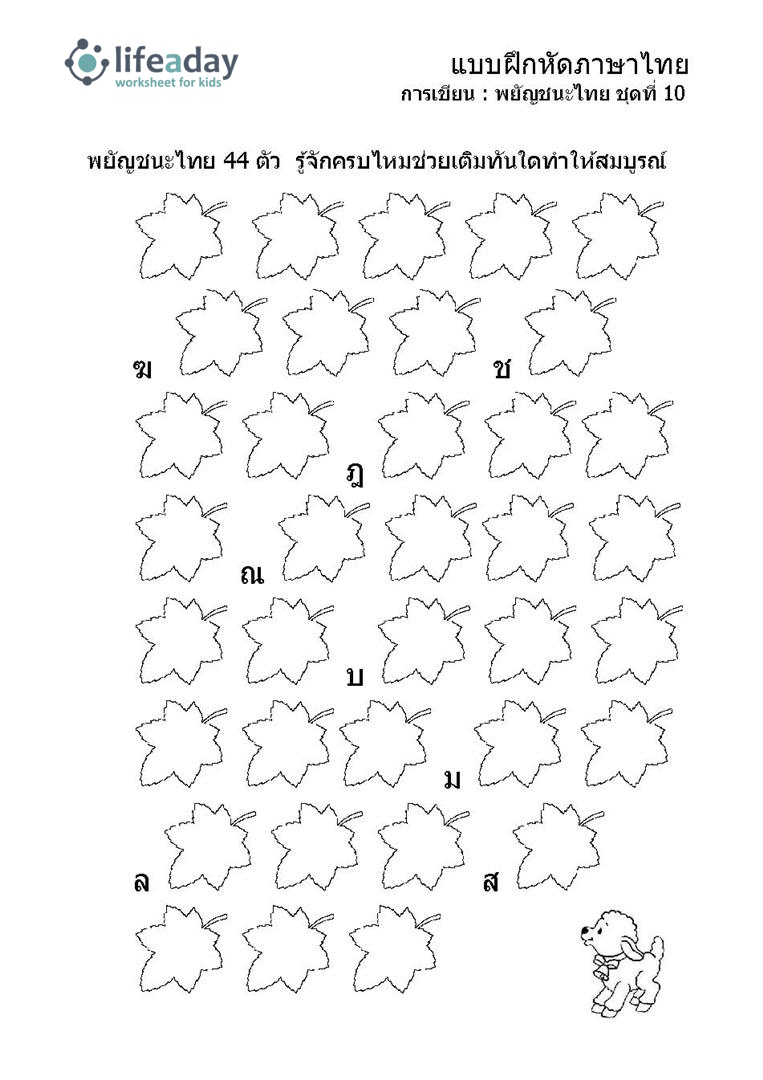 lifeaday
worksheet for kids

แบบฝึกหัดภาษาไทย
การเขียน : พยัญชนะไทย ชุดที่ 10

พยัญชนะไทย 44 ตัว รู้จักครบไหมช่วยเติมทันใดทำให้สมบูรณ์

ฆ ช

ฎ

ณ

บ

ม

ล ส